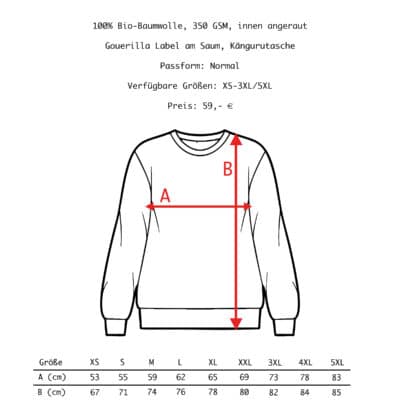 100% Bio-Baumwolle, 350 GSM, innen angeraut

Gouerilla Label am Saum, Kängurutasche

Passform: Normal

Verfügbare Größen: XS-3XL/5XL

Preis: 59,- €

B

A

| Größe | XS | S | M | L | XL | XXL | 3XL | 4XL | 5XL |
|---|---|---|---|---|---|---|---|---|---|
| A (cm) | 53 | 55 | 59 | 62 | 65 | 69 | 73 | 78 | 83 |
| B (cm) | 67 | 71 | 74 | 76 | 78 | 80 | 82 | 84 | 85 |